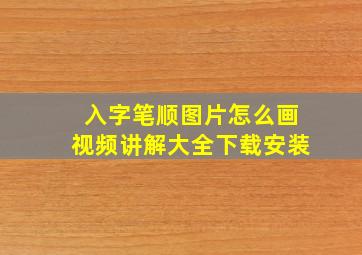 入字笔顺图片怎么画
视频讲解大全下载安装